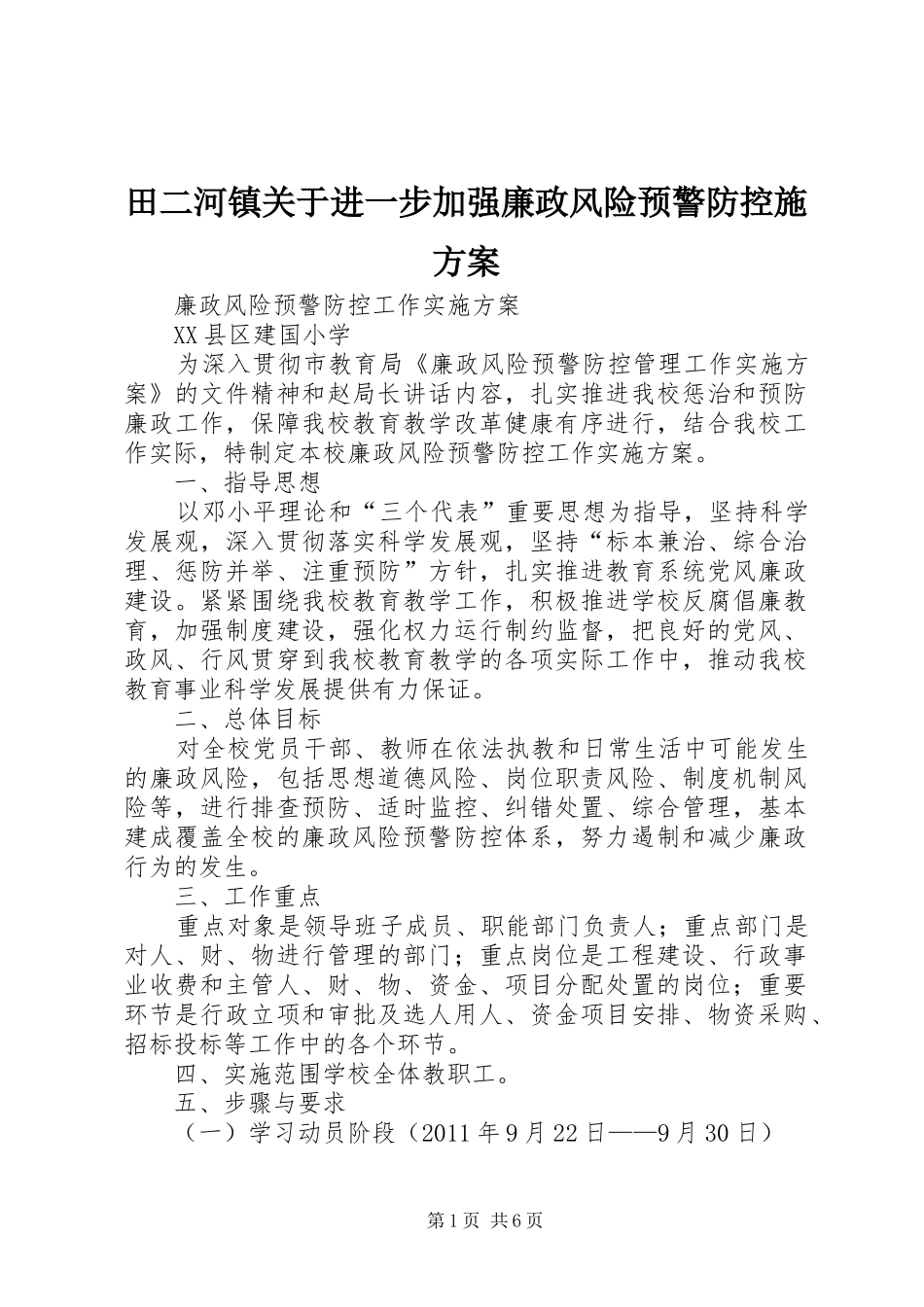 田二河镇关于进一步加强廉政风险预警防控施方案

廉政风险预警防控工作实施方案

XX县区建国小学

为深入贯彻市教育局《廉政风险预警防控管理工作实施方案》的文件精神和赵局长讲话内容，扎实推进我校惩治和预防廉政工作，保障我校教育教学改革健康有序进行，结合我校工作实际，特制定本校廉政风险预警防控工作实施方案。

一、指导思想

以邓小平理论和“三个代表”重要思想为指导，坚持科学发展观，深入贯彻落实科学发展观，坚持“标本兼治、综合治理、惩防并举、注重预防”方针，扎实推进教育系统党风廉政建设。紧紧围绕我校教育教学工作，积极推进学校反腐倡廉教育，加强制度建设，强化权力运行制约监督，把良好的党风、政风、行风贯穿到我校教育教学的各项实际工作中，推动我校教育事业科学发展提供有力保证。

二、总体目标

对全校党员干部、教师在依法执教和日常生活中可能发生的廉政风险，包括思想道德风险、岗位职责风险、制度机制风险等，进行排查预防、适时监控、纠错处置、综合管理，基本建成覆盖全校的廉政风险预警防控体系，努力遏制和减少廉政行为的发生。

三、工作重点

重点对象是领导班子成员、职能部门负责人；重点部门是对人、财、物进行管理的部门；重点岗位是工程建设、行政事业收费和主管人、财、物、资金、项目分配处置的岗位；重要环节是行政立项和审批及选人用人、资金项目安排、物资采购、招标投标等工作中的各个环节。

四、实施范围学校全体教职工。

五、步骤与要求

（一）学习动员阶段（2011年9月22日——9月30日）

第1页 共6页